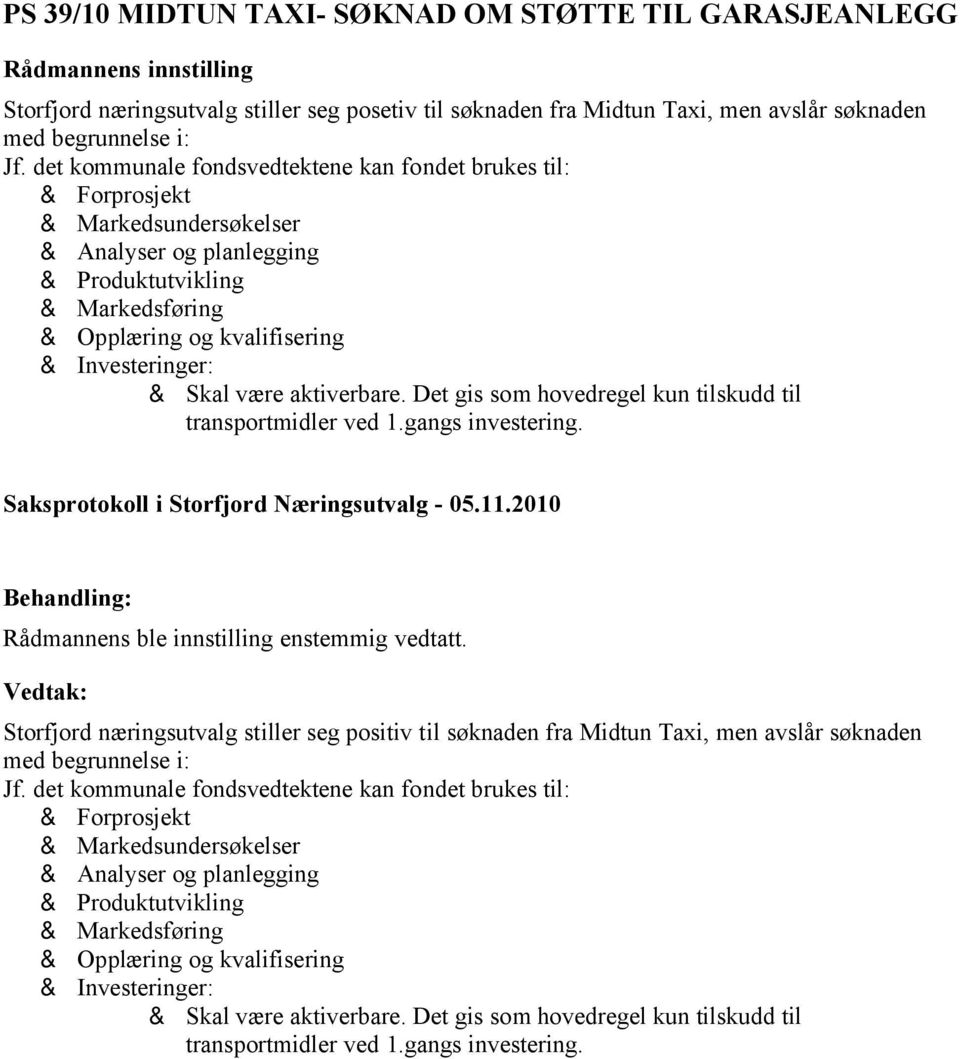 PS 39/10 MIDTUN TAXI- SØKNAD OM STØTTE TIL GARASJEANLEGG

Rådmannens innstilling

Storfjord næringsutvalg stiller seg posetiv til søknaden fra Midtun Taxi, men avslår søknaden med begrunnelse i:
Jf. det kommunale fondsvedtektene kan fondet brukes til:
& Forprosjekt
& Markedsundersøkelser
& Analyser og planlegging
& Produktutvikling
& Markedsføring
& Opplæring og kvalifisering
& Investeringer:
& Skal være aktiverbare. Det gis som hovedregel kun tilskudd til transportmidler ved 1.gangs investering.

Saksprotokoll i Storfjord Næringsutvalg - 05.11.2010

Behandling:
Rådmannens ble innstilling enstemmig vedtatt.

Vedtak:

Storfjord næringsutvalg stiller seg positiv til søknaden fra Midtun Taxi, men avslår søknaden med begrunnelse i:
Jf. det kommunale fondsvedtektene kan fondet brukes til:
& Forprosjekt
& Markedsundersøkelser
& Analyser og planlegging
& Produktutvikling
& Markedsføring
& Opplæring og kvalifisering
& Investeringer:
& Skal være aktiverbare. Det gis som hovedregel kun tilskudd til transportmidler ved 1.gangs investering.